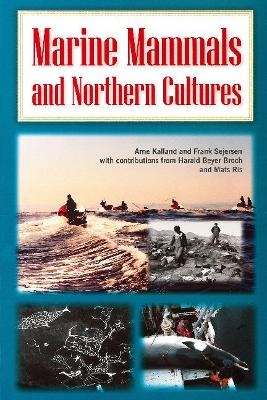 Marine Mammals and Northern Cultures

Arne Kalland and Frank Sejersen with contributions from Harald Beyer Broch and Mats Ris